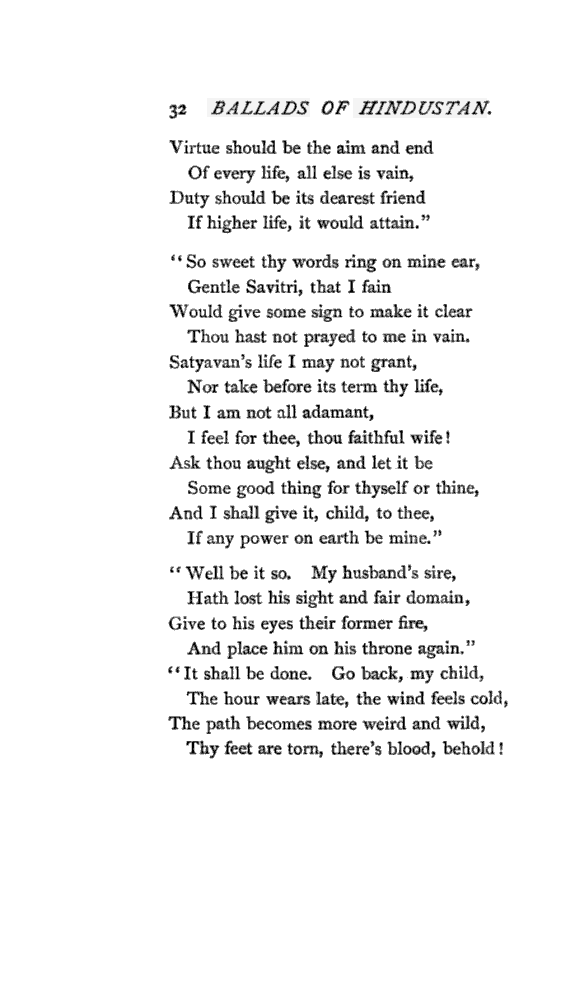 32 BALLADS OF HINDUSTAN.

Virtue should be the aim and end
Of every life, all else is vain,
Duty should be its dearest friend
If higher life, it would attain."

"So sweet thy words ring on mine ear,
Gentle Savitri, that I fain
Would give some sign to make it clear
Thou hast not prayed to me in vain.
Satyavan's life I may not grant,
Nor take before its term thy life,
But I am not all adamant,
I feel for thee, thou faithful wife!
Ask thou aught else, and let it be
Some good thing for thyself or thine,
And I shall give it, child, to thee,
If any power on earth be mine."

"Well be it so. My husband's sire,
Hath lost his sight and fair domain,
Give to his eyes their former fire,
And place him on his throne again."
"It shall be done. Go back, my child,
The hour wears late, the wind feels cold,
The path becomes more weird and wild,
Thy feet are torn, there's blood, behold!